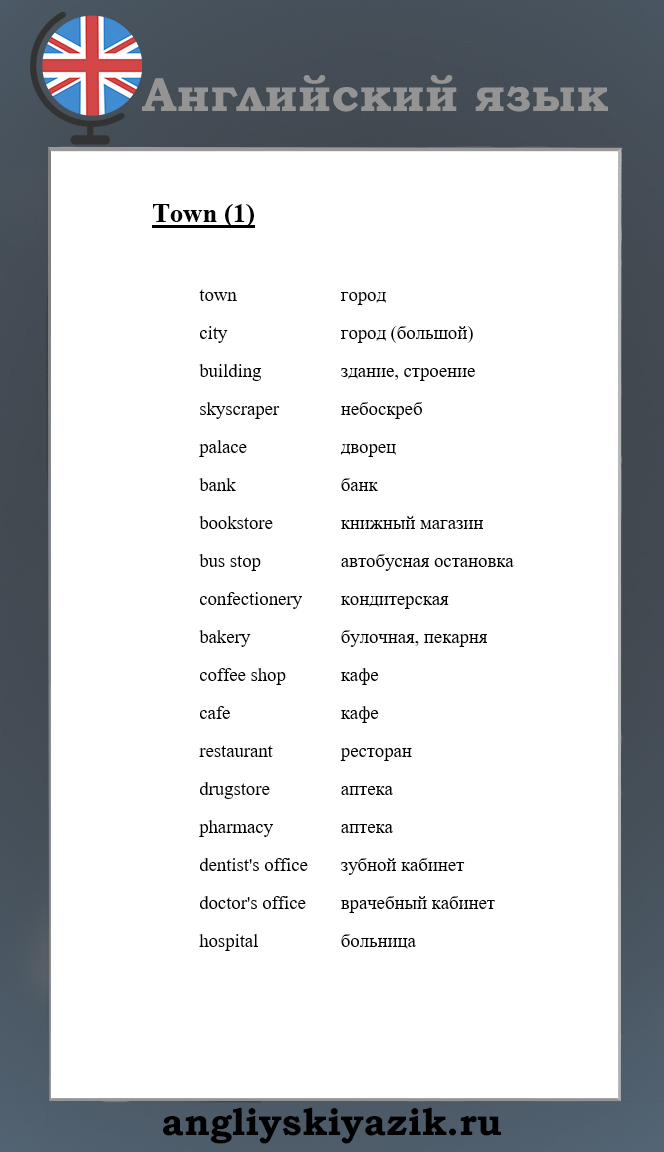 Английский язык

Town (1)

| | |
|---|---|
| town | город |
| city | город (большой) |
| building | здание, строение |
| skyscraper | небоскреб |
| palace | дворец |
| bank | банк |
| bookstore | книжный магазин |
| bus stop | автобусная остановка |
| confectionery | кондитерская |
| bakery | булочная, пекарня |
| coffee shop | кафе |
| cafe | кафе |
| restaurant | ресторан |
| drugstore | аптека |
| pharmacy | аптека |
| dentist's office | зубной кабинет |
| doctor's office | врачебный кабинет |
| hospital | больница |

angliyskiyazik.ru